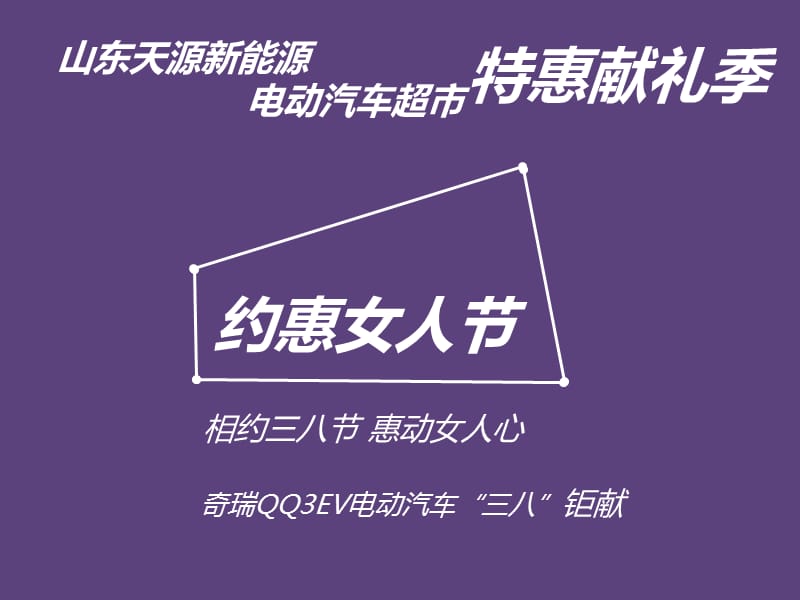 山东天源新能源
电动汽车超市 特惠献礼季

约惠女人节

相约三八节 惠动女人心

奇瑞QQ3EV电动汽车“三八”钜献